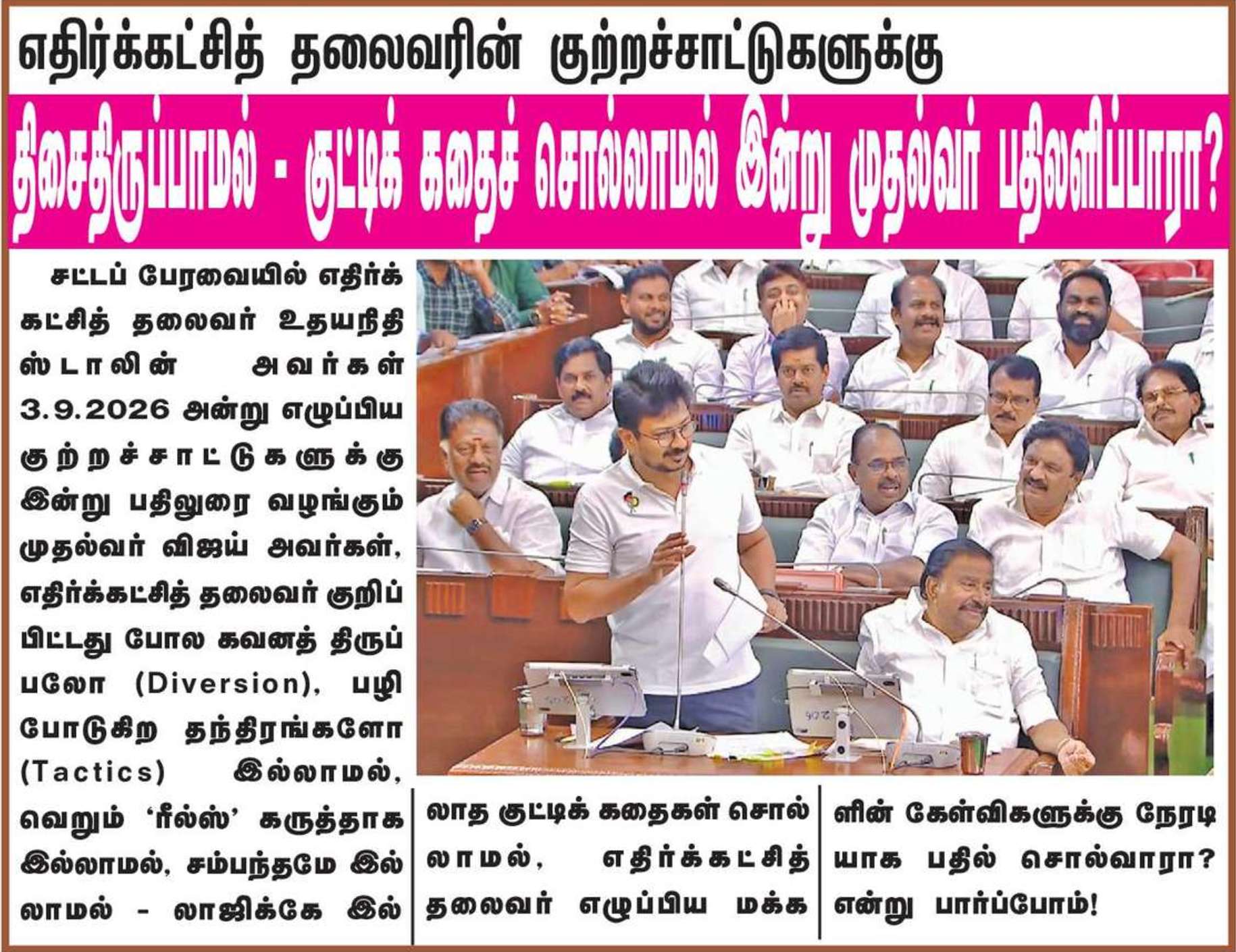 எதிர்க்கட்சித் தலைவரின் குற்றச்சாட்டுகளுக்கு

திசைதிருப்பாமல் - குட்டிக் கதைச் சொல்லாமல் இன்று முதல்வர் பதிலளிப்பாரா?

சட்டப் பேரவையில் எதிர்க்கட்சித் தலைவர் உதயநிதி ஸ்டாலின் அவர்கள் 3.9.2026 அன்று எழுப்பிய குற்றச்சாட்டுகளுக்கு இன்று பதிலுரை வழங்கும் முதல்வர் விஜய் அவர்கள், எதிர்க்கட்சித் தலைவர் குறிப்பிட்டது போல கவனத் திருப்பலோ (Diversion), பழி போடுகிற தந்திரங்களோ (Tactics) இல்லாமல், வெறும் 'ரீல்ஸ்' கருத்தாக இல்லாமல், சம்பந்தமே இல்லாமல் - லாஜிக்கே இல்லாத குட்டிக் கதைகள் சொல்லாமல், எதிர்க்கட்சித் தலைவர் எழுப்பிய மக்களின் கேள்விகளுக்கு நேரடியாக பதில் சொல்வாரா? என்று பார்ப்போம்!